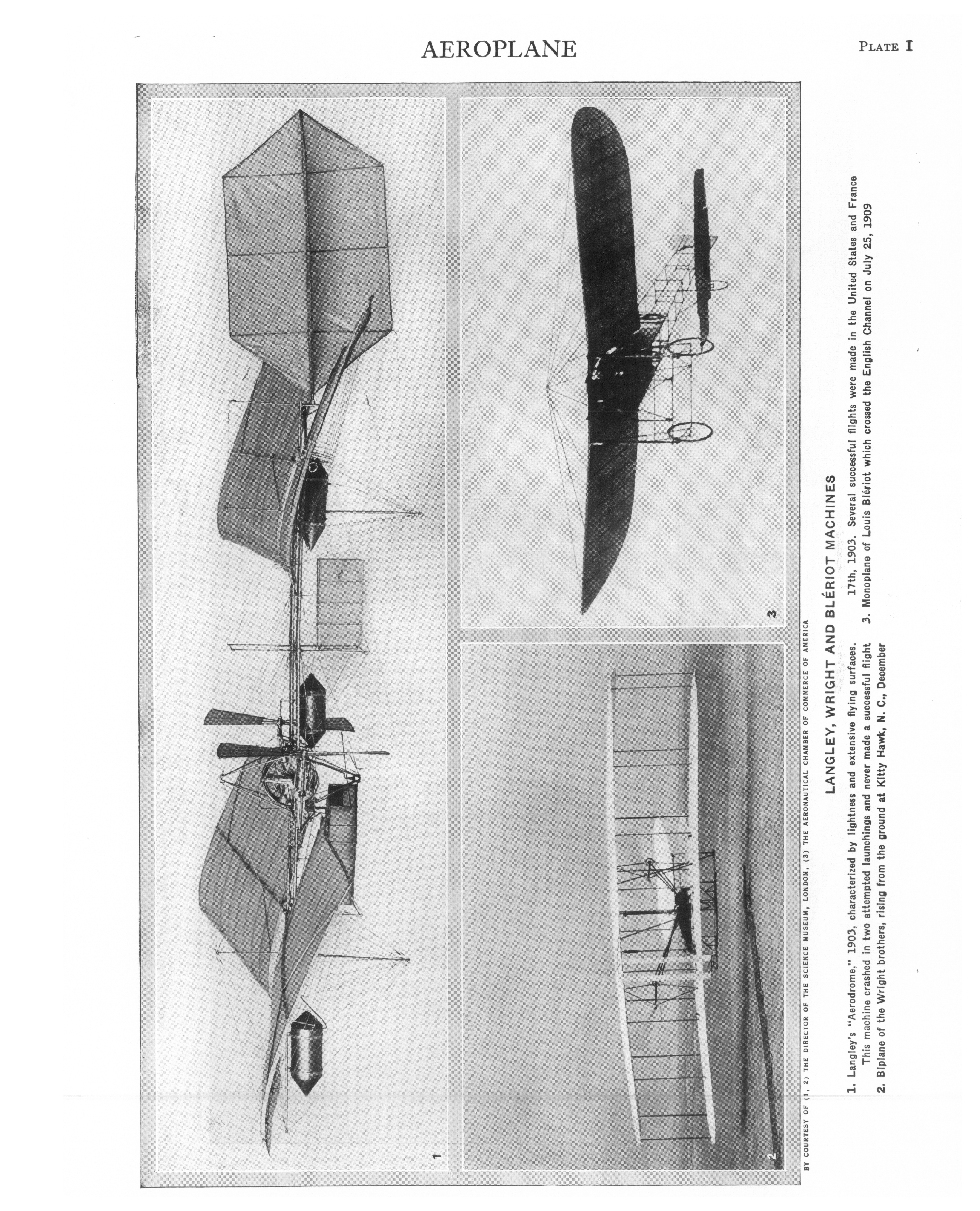 AEROPLANE

PLATE I

1

2

3

BY COURTESY OF (1, 2) THE DIRECTOR OF THE SCIENCE MUSEUM, LONDON, (3) THE AERONAUTICAL CHAMBER OF COMMERCE OF AMERICA

LANGLEY, WRIGHT AND BLÉRIOT MACHINES

1. Langley's "Aerodrome," 1903, characterized by lightness and extensive flying surfaces. This machine crashed in two attempted launchings and never made a successful flight
2. Biplane of the Wright brothers, rising from the ground at Kitty Hawk, N. C., December 17th, 1903. Several successful flights were made in the United States and France
3. Monoplane of Louis Blériot which crossed the English Channel on July 25, 1909